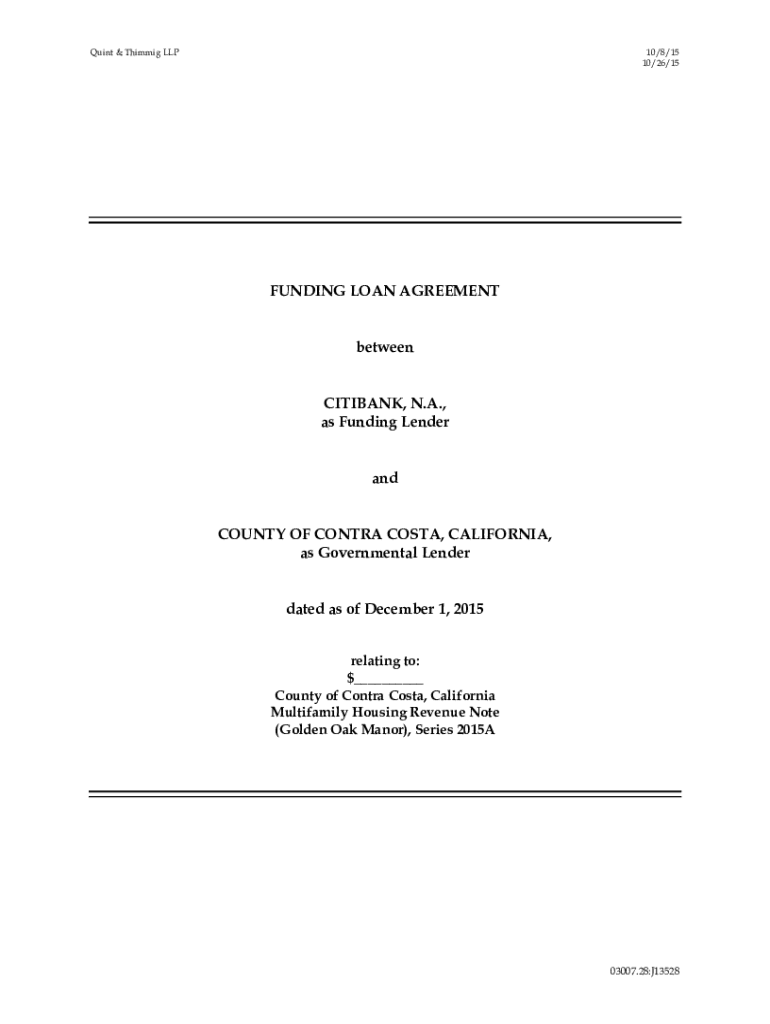 Quint & Thimmig LLP

10/8/15
10/26/15

FUNDING LOAN AGREEMENT

between

CITIBANK, N.A.,
as Funding Lender

and

COUNTY OF CONTRA COSTA, CALIFORNIA,
as Governmental Lender

dated as of December 1, 2015

relating to:
$__________
County of Contra Costa, California
Multifamily Housing Revenue Note
(Golden Oak Manor), Series 2015A

03007.28:J13528